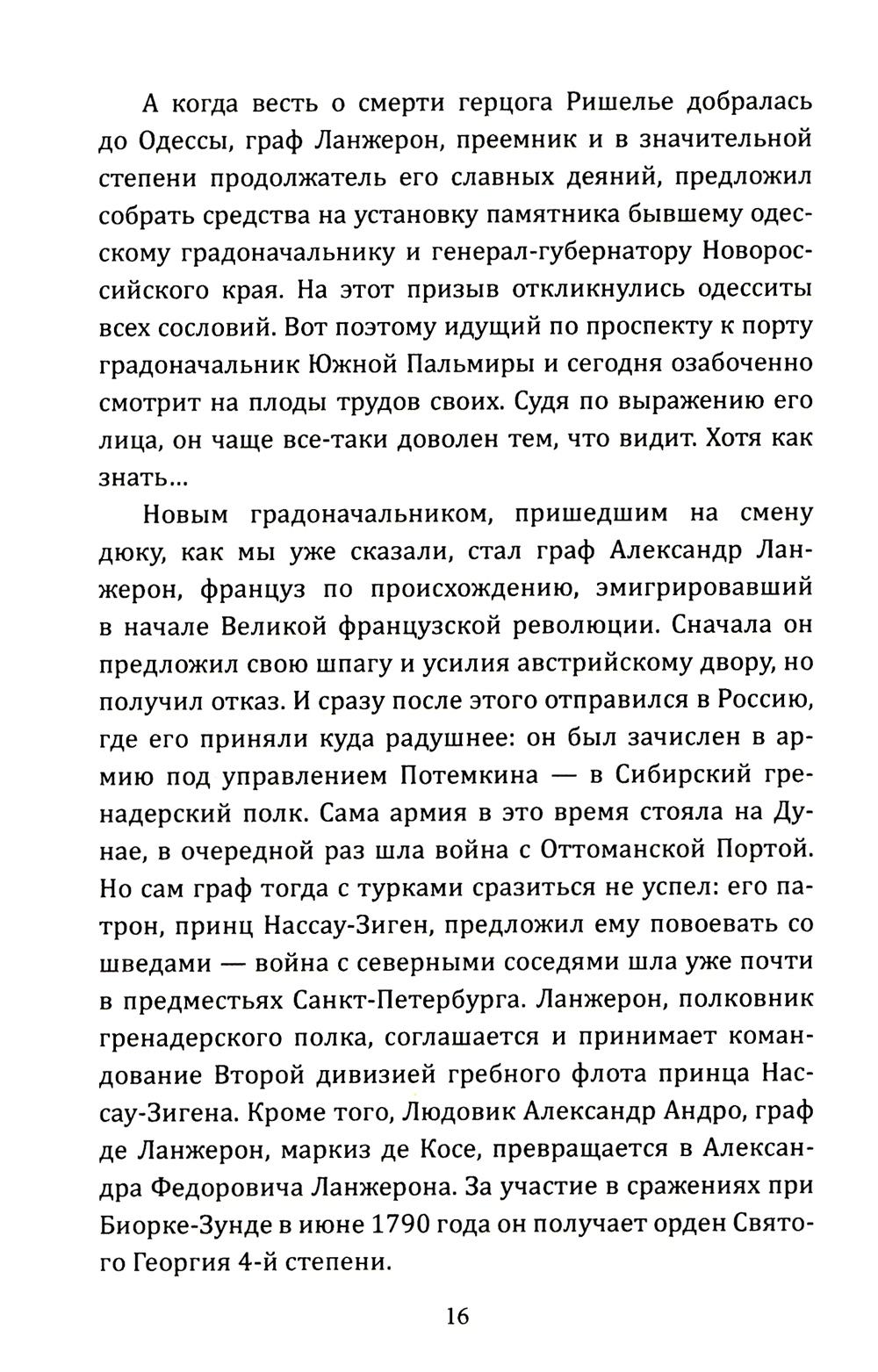 А когда весть о смерти герцога Ришелье добралась до Одессы, граф Ланжерон, преемник и в значительной степени продолжатель его славных деяний, предложил собрать средства на установку памятника бывшему одесскому градоначальнику и генерал-губернатору Новороссийского края. На этот призыв откликнулись одесситы всех сословий. Вот поэтому идущий по проспекту к порту градоначальник Южной Пальмиры и сегодня озабоченно смотрит на плоды трудов своих. Судя по выражению его лица, он чаще все-таки доволен тем, что видит. Хотя как знать...

Новым градоначальником, пришедшим на смену дюку, как мы уже сказали, стал граф Александр Ланжерон, француз по происхождению, эмигрировавший в начале Великой французской революции. Сначала он предложил свою шпагу и усилия австрийскому двору, но получил отказ. И сразу после этого отправился в Россию, где его приняли куда радушнее: он был зачислен в армию под управлением Потемкина — в Сибирский гренадерский полк. Сама армия в это время стояла на Дунае, в очередной раз шла война с Оттоманской Портой. Но сам граф тогда с турками сразиться не успел: его патрон, принц Нассау-Зиген, предложил ему повоевать со шведами — война с северными соседями шла уже почти в предместьях Санкт-Петербурга. Ланжерон, полковник гренадерского полка, соглашается и принимает командование Второй дивизией гребного флота принца Нассау-Зигена. Кроме того, Людовик Александр Андро, граф де Ланжерон, маркиз де Косе, превращается в Александра Федоровича Ланжерона. За участие в сражениях при Биорке-Зунде в июне 1790 года он получает орден Святого Георгия 4-й степени.

16